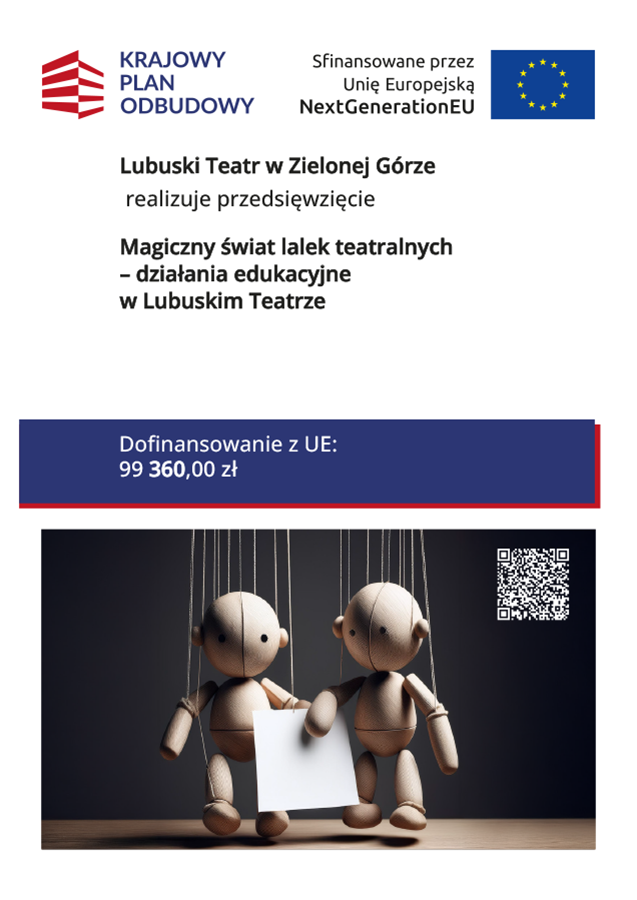 KRAJOWY PLAN ODBUDOWY

Sfinansowane przez Unię Europejską NextGenerationEU

Lubuski Teatr w Zielonej Górze

realizuje przedsięwzięcie

Magiczny świat lalek teatralnych – działania edukacyjne w Lubuskim Teatrze

Dofinansowanie z UE:
99 360,00 zł